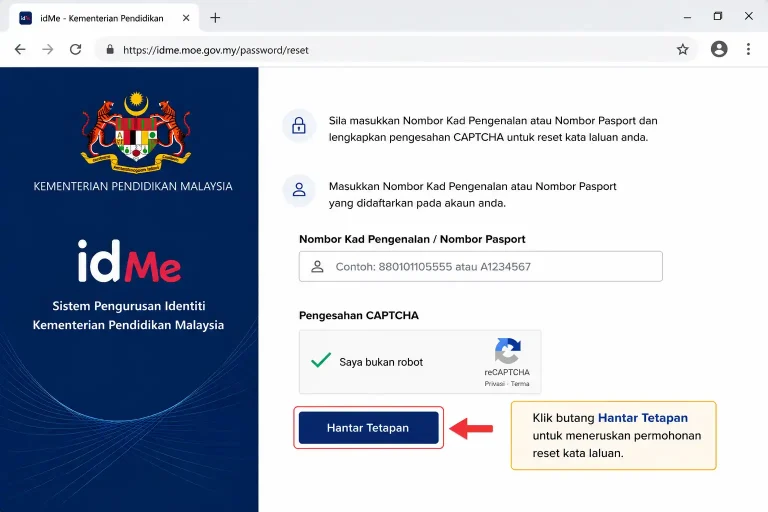 idMe - Kementerian Pendidikan

https://idme.moe.gov.my/password/reset

KEMENTERIAN PENDIDIKAN MALAYSIA

idMe

Sistem Pengurusan Identiti Kementerian Pendidikan Malaysia

Sila masukkan Nombor Kad Pengenalan atau Nombor Pasport dan lengkapkan pengesahan CAPTCHA untuk reset kata laluan anda.

Masukkan Nombor Kad Pengenalan atau Nombor Pasport yang didaftarkan pada akaun anda.

Nombor Kad Pengenalan / Nombor Pasport

Contoh: 880101105555 atau A1234567

Pengesahan CAPTCHA

Saya bukan robot

reCAPTCHA
Privasi - Terma

Hantar Tetapan

Klik butang Hantar Tetapan untuk meneruskan permohonan reset kata laluan.